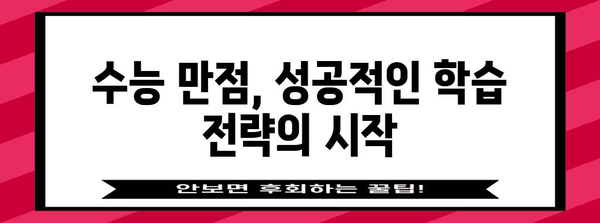 수능 만점, 성공적인 학습 전략의 시작

안보면 후회하는 꿀팁!